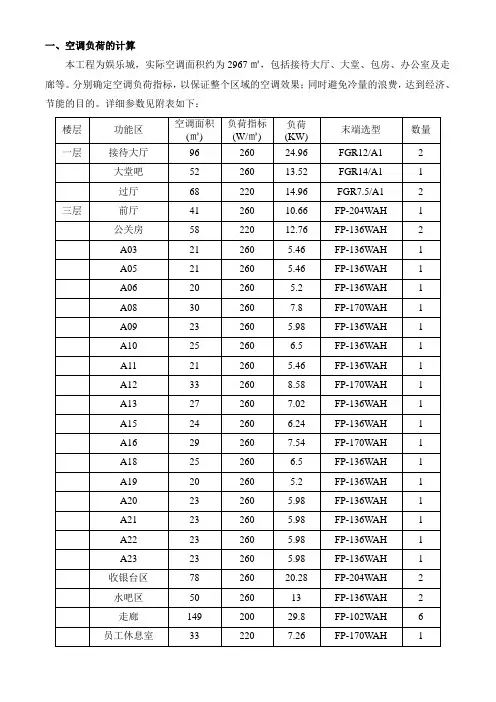 一、空调负荷的计算

本工程为娱乐城，实际空调面积约为 2967 ㎡，包括接待大厅、大堂、包房、办公室及走廊等。分别确定空调负荷指标，以保证整个区域的空调效果；同时避免冷量的浪费，达到经济、节能的目的。详细参数见附表如下：

| 楼层 | 功能区 | 空调面积 (㎡) | 负荷指标 (W/㎡) | 负荷 (KW) | 末端选型 | 数量 |
|---|---|---|---|---|---|---|
| 一层 | 接待大厅 | 96 | 260 | 24.96 | FGR12/A1 | 2 |
| | 大堂吧 | 52 | 260 | 13.52 | FGR14/A1 | 1 |
| | 过厅 | 68 | 220 | 14.96 | FGR7.5/A1 | 2 |
| 三层 | 前厅 | 41 | 260 | 10.66 | FP-204WAH | 1 |
| | 公关房 | 58 | 220 | 12.76 | FP-136WAH | 2 |
| | A03 | 21 | 260 | 5.46 | FP-136WAH | 1 |
| | A05 | 21 | 260 | 5.46 | FP-136WAH | 1 |
| | A06 | 20 | 260 | 5.2 | FP-136WAH | 1 |
| | A08 | 30 | 260 | 7.8 | FP-170WAH | 1 |
| | A09 | 23 | 260 | 5.98 | FP-136WAH | 1 |
| | A10 | 25 | 260 | 6.5 | FP-136WAH | 1 |
| | A11 | 21 | 260 | 5.46 | FP-136WAH | 1 |
| | A12 | 33 | 260 | 8.58 | FP-170WAH | 1 |
| | A13 | 27 | 260 | 7.02 | FP-136WAH | 1 |
| | A15 | 24 | 260 | 6.24 | FP-136WAH | 1 |
| | A16 | 29 | 260 | 7.54 | FP-170WAH | 1 |
| | A18 | 25 | 260 | 6.5 | FP-136WAH | 1 |
| | A19 | 20 | 260 | 5.2 | FP-136WAH | 1 |
| | A20 | 23 | 260 | 5.98 | FP-136WAH | 1 |
| | A21 | 23 | 260 | 5.98 | FP-136WAH | 1 |
| | A22 | 23 | 260 | 5.98 | FP-136WAH | 1 |
| | A23 | 23 | 260 | 5.98 | FP-136WAH | 1 |
| | 收银台区 | 78 | 260 | 20.28 | FP-204WAH | 2 |
| | 水吧区 | 50 | 260 | 13 | FP-136WAH | 2 |
| | 走廊 | 149 | 200 | 29.8 | FP-102WAH | 6 |
| | 员工休息室 | 33 | 220 | 7.26 | FP-170WAH | 1 |